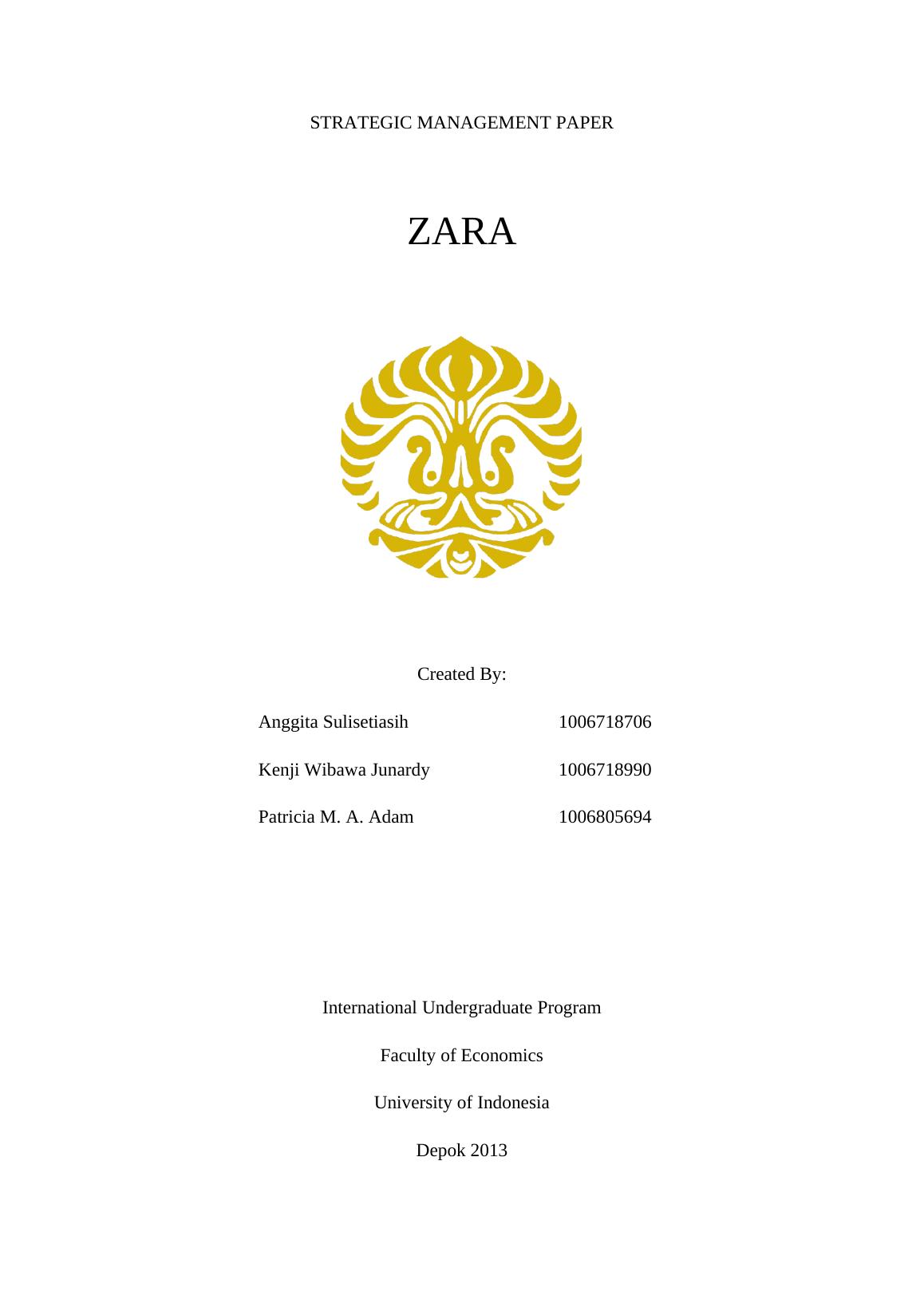 STRATEGIC MANAGEMENT PAPER

ZARA

Created By:

Anggita Sulisetiasih 1006718706

Kenji Wibawa Junardy 1006718990

Patricia M. A. Adam 1006805694

International Undergraduate Program

Faculty of Economics

University of Indonesia

Depok 2013